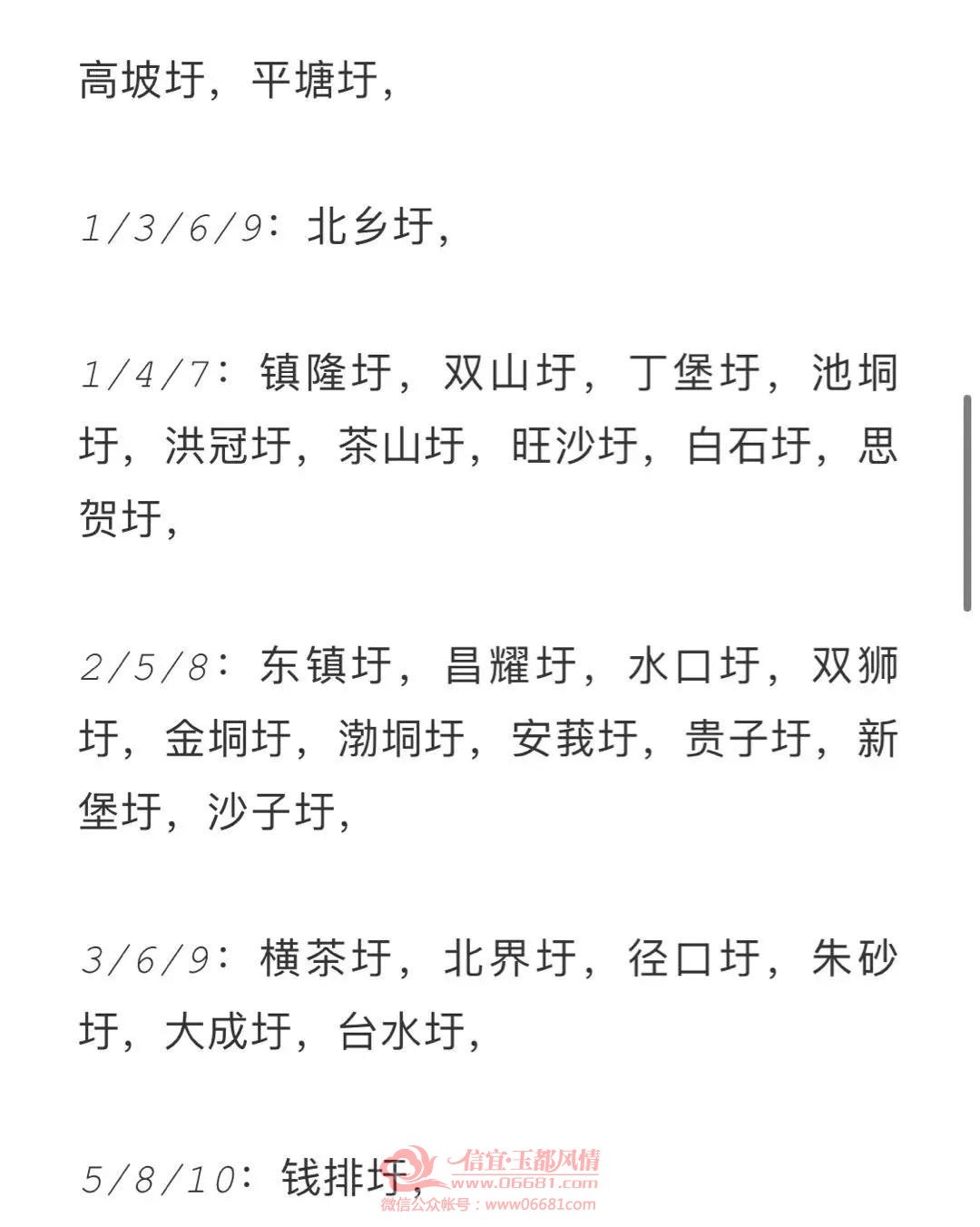 高坡圩，平塘圩，

1/3/6/9：北乡圩，

1/4/7：镇隆圩，双山圩，丁堡圩，池垌圩，洪冠圩，茶山圩，旺沙圩，白石圩，思贺圩，

2/5/8：东镇圩，昌耀圩，水口圩，双狮圩，金垌圩，渤垌圩，安莪圩，贵子圩，新堡圩，沙子圩，

3/6/9：横茶圩，北界圩，径口圩，朱砂圩，大成圩，台水圩，

5/8/10：钱排圩，

信宜·玉都风情
www.06681.com
微信公众帐号：www06681com